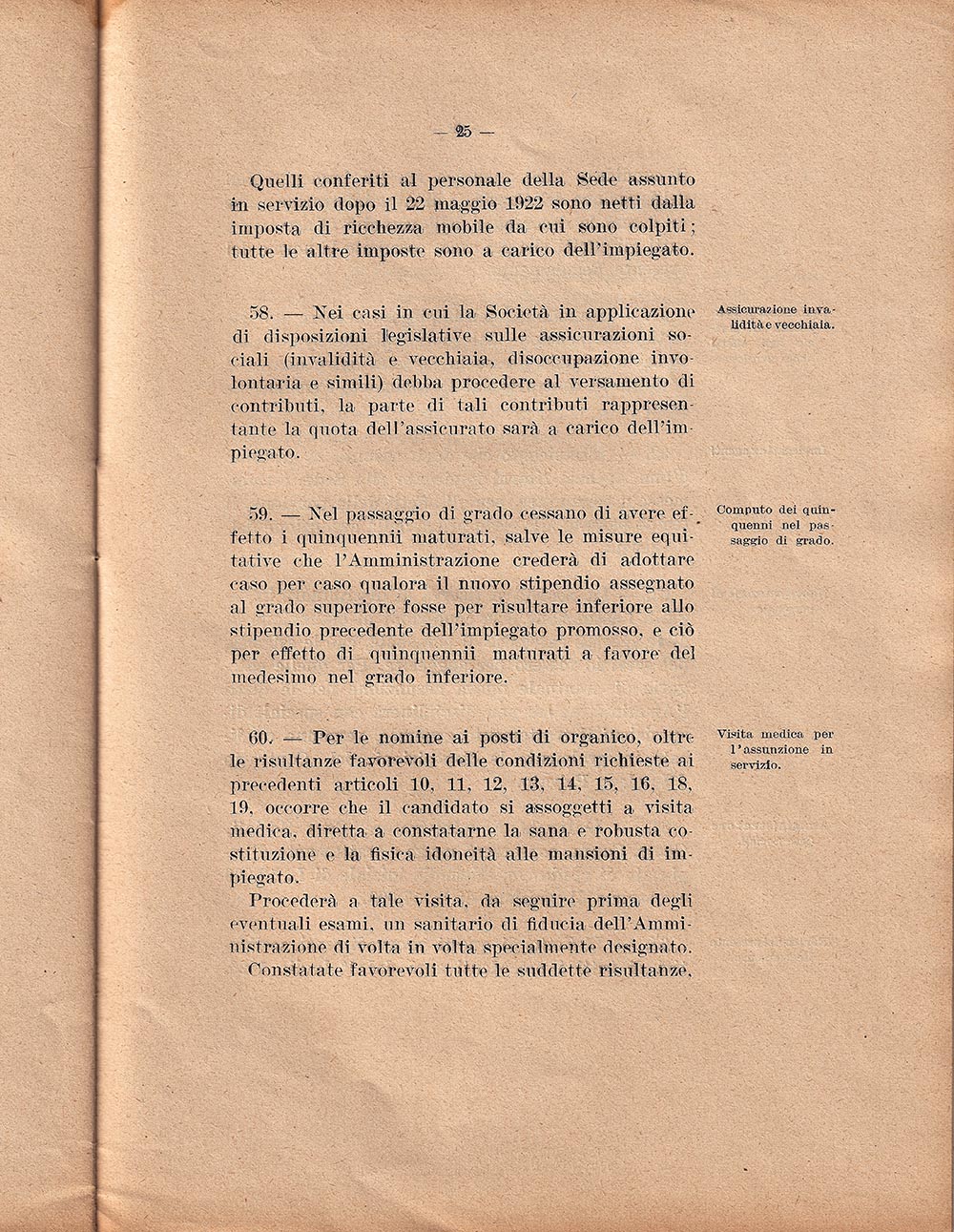 — 25 —

Quelli conferiti al personale della Sede assunto in servizio dopo il 22 maggio 1922 sono netti dalla imposta di ricchezza mobile da cui sono colpiti; tutte le altre imposte sono a carico dell'impiegato.

58. — Nei casi in cui la Società in applicazione di disposizioni legislative sulle assicurazioni sociali (invalidità e vecchiaia, disoccupazione involontaria e simili) debba procedere al versamento di contributi, la parte di tali contributi rappresentante la quota dell'assicurato sarà a carico dell'impiegato.

Assicurazione invalidità e vecchiaia.

59. — Nel passaggio di grado cessano di avere effetto i quinquennii maturati, salve le misure equitative che l'Amministrazione crederà di adottare caso per caso qualora il nuovo stipendio assegnato al grado superiore fosse per risultare inferiore allo stipendio precedente dell'impiegato promosso, e ciò per effetto di quinquennii maturati a favore del medesimo nel grado inferiore.

Computo dei quinquenni nel passaggio di grado.

60. — Per le nomine ai posti di organico, oltre le risultanze favorevoli delle condizioni richieste ai precedenti articoli 10, 11, 12, 13, 14, 15, 16, 18, 19, occorre che il candidato si assoggetti a visita medica, diretta a constatarne la sana e robusta costituzione e la fisica idoneità alle mansioni di impiegato.

Visita medica per l'assunzione in servizio.

Procederà a tale visita, da seguire prima degli eventuali esami, un sanitario di fiducia dell'Amministrazione di volta in volta specialmente designato.

Constatate favorevoli tutte le suddette risultanze,